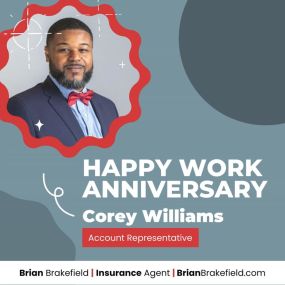 HAPPY WORK ANNIVERSARY

Corey Williams

Account Representative

Brian Brakefield | Insurance Agent | BrianBrakefield.com